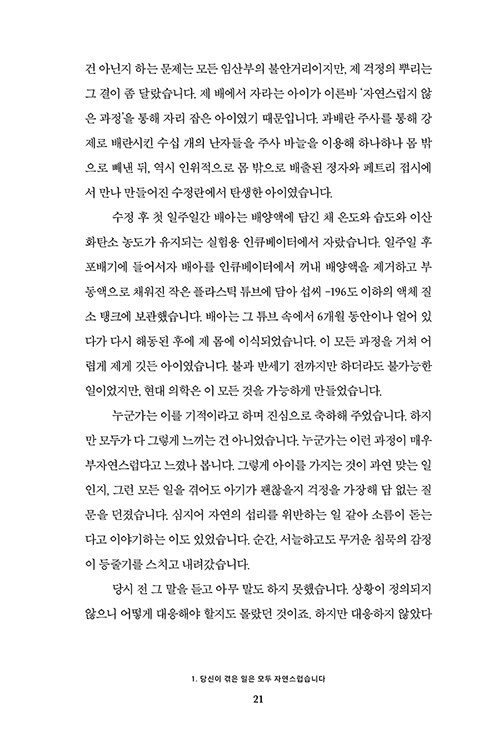 건 아닌지 하는 문제는 모든 임산부의 불안거리이지만, 제 걱정의 뿌리는 그 결이 좀 달랐습니다. 제 배에서 자라는 아이가 이른바 '자연스럽지 않은 과정'을 통해 자리 잡은 아이였기 때문입니다. 과배란 주사를 통해 강제로 배란시킨 수십 개의 난자들을 주사 바늘을 이용해 하나하나 몸 밖으로 빼낸 뒤, 역시 인위적으로 몸 밖으로 배출된 정자와 페트리 접시에서 만나 만들어진 수정란에서 탄생한 아이였습니다.

수정 후 첫 일주일간 배아는 배양액에 담긴 채 온도와 습도와 이산화탄소 농도가 유지되는 실험용 인큐베이터에서 자랐습니다. 일주일 후 포배기에 들어서자 배아를 인큐베이터에서 꺼내 배양액을 제거하고 부동액으로 채워진 작은 플라스틱 튜브에 담아 섭씨 -196도 이하의 액체 질소 탱크에 보관했습니다. 배아는 그 튜브 속에서 6개월 동안이나 얼어 있다가 다시 해동된 후에 제 몸에 이식되었습니다. 이 모든 과정을 거쳐 어렵게 제게 깃든 아이였습니다. 불과 반세기 전까지만 하더라도 불가능한 일이었지만, 현대 의학은 이 모든 것을 가능하게 만들었습니다.

누군가는 이를 기적이라고 하며 진심으로 축하해 주었습니다. 하지만 모두가 다 그렇게 느끼는 건 아니었습니다. 누군가는 이런 과정이 매우 부자연스럽다고 느꼈나 봅니다. 그렇게 아이를 가지는 것이 과연 맞는 일인지, 그런 모든 일을 겪어도 아기가 괜찮을지 걱정을 가장해 답 없는 질문을 던졌습니다. 심지어 자연의 섭리를 위반하는 일 같아 소름이 돋는다고 이야기하는 이도 있었습니다. 순간, 서늘하고도 무거운 침묵의 감정이 등줄기를 스치고 내려갔습니다.

당시 전 그 말을 듣고 아무 말도 하지 못했습니다. 상황이 정의되지 않으니 어떻게 대응해야 할지도 몰랐던 것이죠. 하지만 대응하지 않았다

1. 당신이 겪은 일은 모두 자연스럽습니다

21